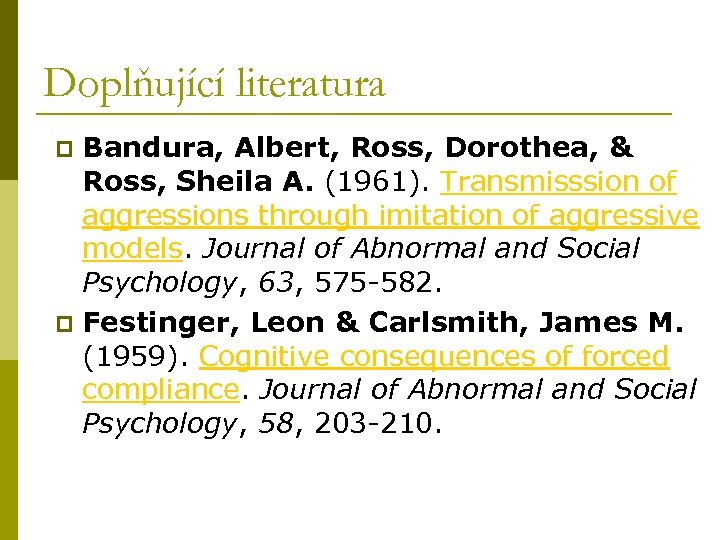 Doplňující literatura

• Bandura, Albert, Ross, Dorothea, & Ross, Sheila A. (1961). Transmisssion of aggressions through imitation of aggressive models. Journal of Abnormal and Social Psychology, 63, 575-582.

• Festinger, Leon & Carlsmith, James M. (1959). Cognitive consequences of forced compliance. Journal of Abnormal and Social Psychology, 58, 203-210.